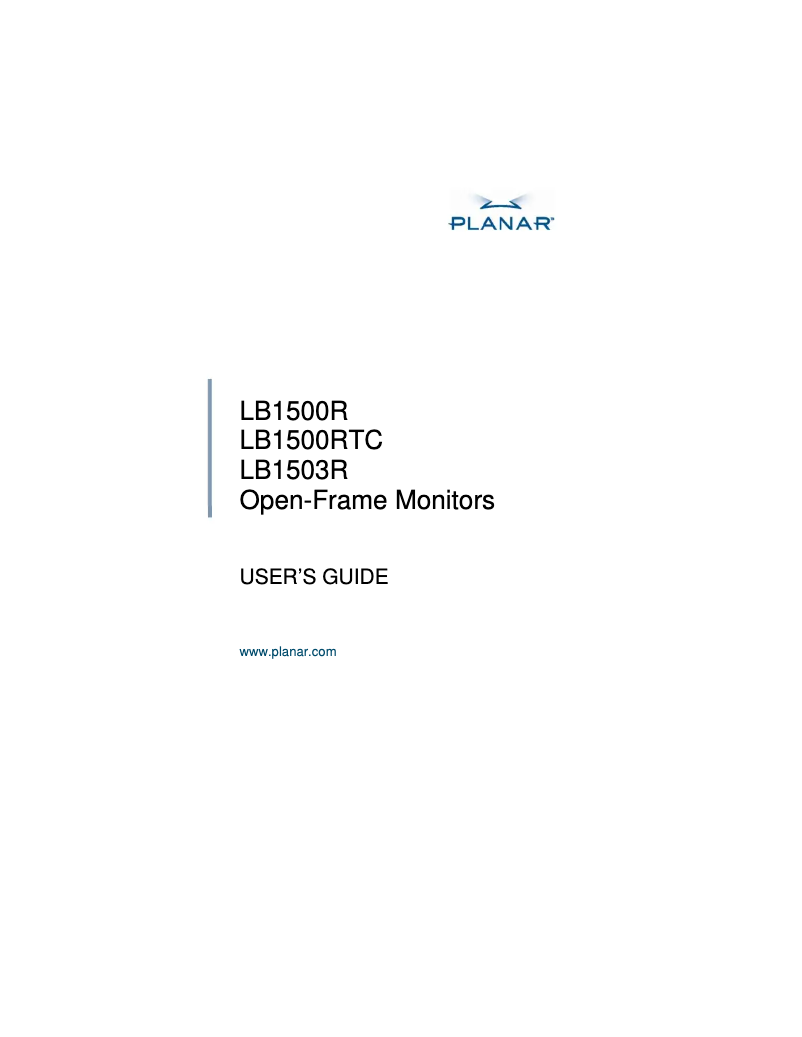 PLANAR™

LB1500R
LB1500RTC
LB1503R
Open-Frame Monitors

USER'S GUIDE

www.planar.com